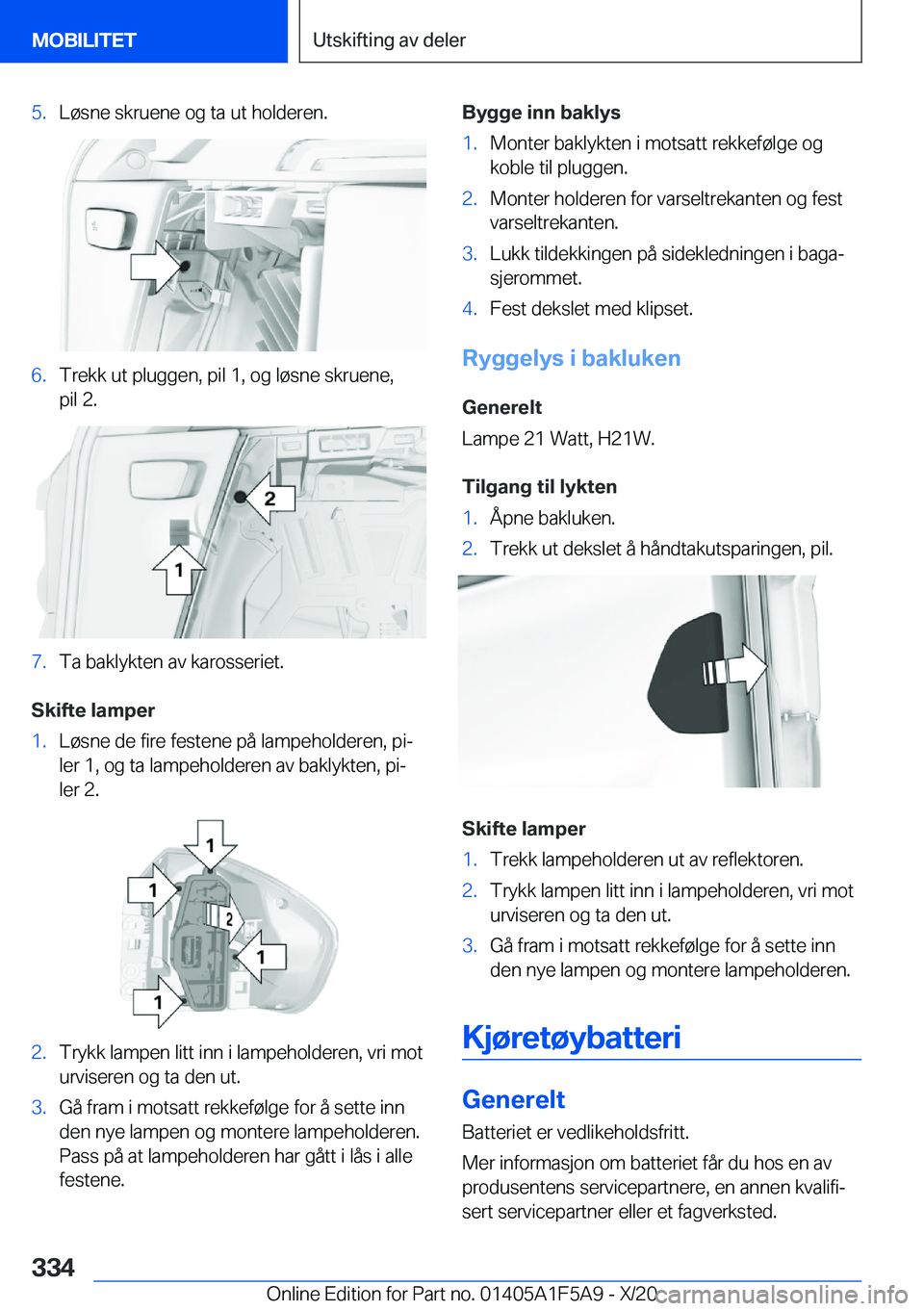 MOBILITET

Utskifting av deler

5. Løsne skruene og ta ut holderen.

6. Trekk ut pluggen, pil 1, og løsne skruene, pil 2.

2

1

7. Ta baklykten av karosseriet.

Skifte lamper

1. Løsne de fire festene på lampeholderen, piler 1, og ta lampeholderen av baklykten, piler 2.

1

1

2

1

1

2. Trykk lampen litt inn i lampeholderen, vri mot urviseren og ta den ut.

3. Gå fram i motsatt rekkefølge for å sette inn den nye lampen og montere lampeholderen. Pass på at lampeholderen har gått i lås i alle festene.

Bygge inn baklys

1. Monter baklykten i motsatt rekkefølge og koble til pluggen.

2. Monter holderen for varseltrekanten og fest varseltrekanten.

3. Lukk tildekkingen på sidekledningen i bagasjerommet.

4. Fest dekslet med klipset.

Ryggelys i bakluken

Generelt

Lampe 21 Watt, H21W.

Tilgang til lykten

1. Åpne bakluken.

2. Trekk ut dekslet å håndtakutsparingen, pil.

Skifte lamper

1. Trekk lampeholderen ut av reflektoren.

2. Trykk lampen litt inn i lampeholderen, vri mot urviseren og ta den ut.

3. Gå fram i motsatt rekkefølge for å sette inn den nye lampen og montere lampeholderen.

Kjøretøybatteri

Generelt

Batteriet er vedlikeholdsfritt.

Mer informasjon om batteriet får du hos en av produsentens servicepartnere, en annen kvalifisert servicepartner eller et fagverksted.

334

Online Edition for Part no. 01405A1F5A9 - X/20 carmanualsonline.info